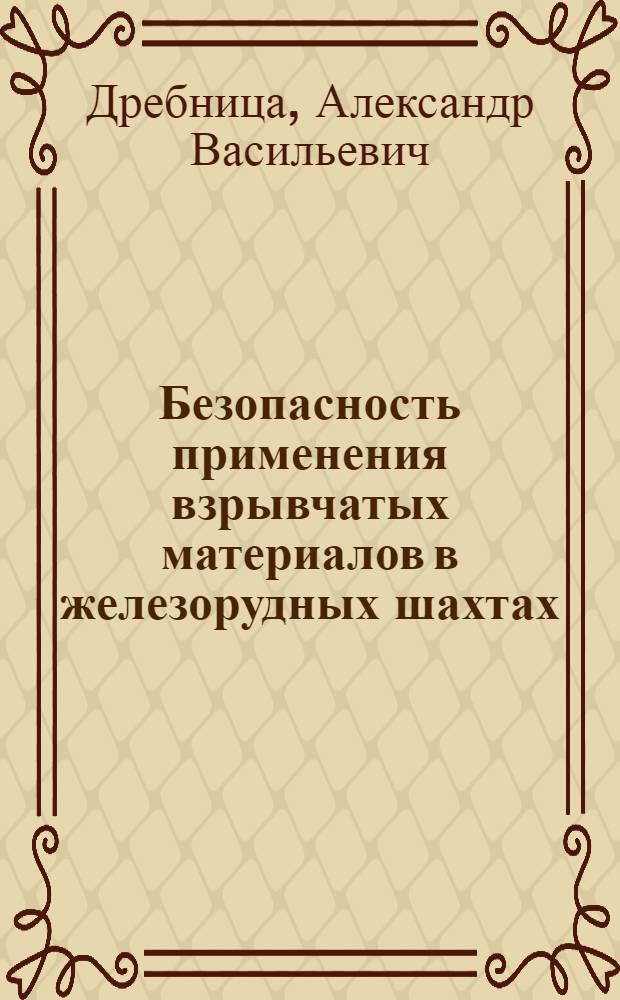 Дребница, Александр Васильевич

Безопасность применения взрывчатых материалов в железорудных шахтах